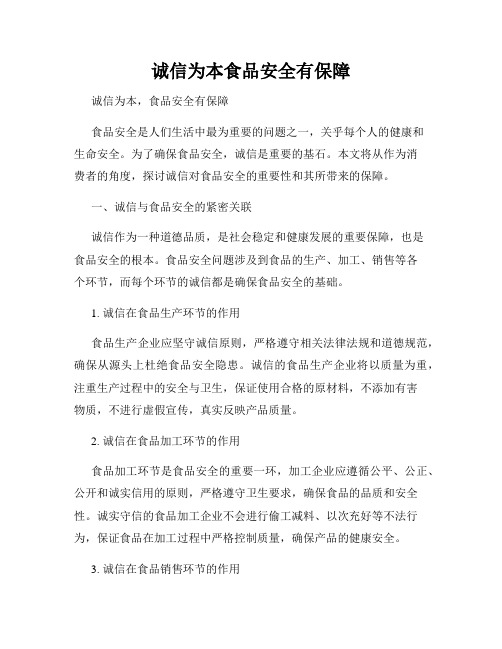 诚信为本食品安全有保障

诚信为本，食品安全有保障

食品安全是人们生活中最为重要的问题之一，关乎每个人的健康和生命安全。为了确保食品安全，诚信是重要的基石。本文将从作为消费者的角度，探讨诚信对食品安全的重要性和其所带来的保障。

一、诚信与食品安全的紧密关联

诚信作为一种道德品质，是社会稳定和健康发展的重要保障，也是食品安全的根本。食品安全问题涉及到食品的生产、加工、销售等各个环节，而每个环节的诚信都是确保食品安全的基础。

1. 诚信在食品生产环节的作用

食品生产企业应坚守诚信原则，严格遵守相关法律法规和道德规范，确保从源头上杜绝食品安全隐患。诚信的食品生产企业将以质量为重，注重生产过程中的安全与卫生，保证使用合格的原材料，不添加有害物质，不进行虚假宣传，真实反映产品质量。

2. 诚信在食品加工环节的作用

食品加工环节是食品安全的重要一环，加工企业应遵循公平、公正、公开和诚实信用的原则，严格遵守卫生要求，确保食品的品质和安全性。诚实守信的食品加工企业不会进行偷工减料、以次充好等不法行为，保证食品在加工过程中严格控制质量，确保产品的健康安全。

3. 诚信在食品销售环节的作用